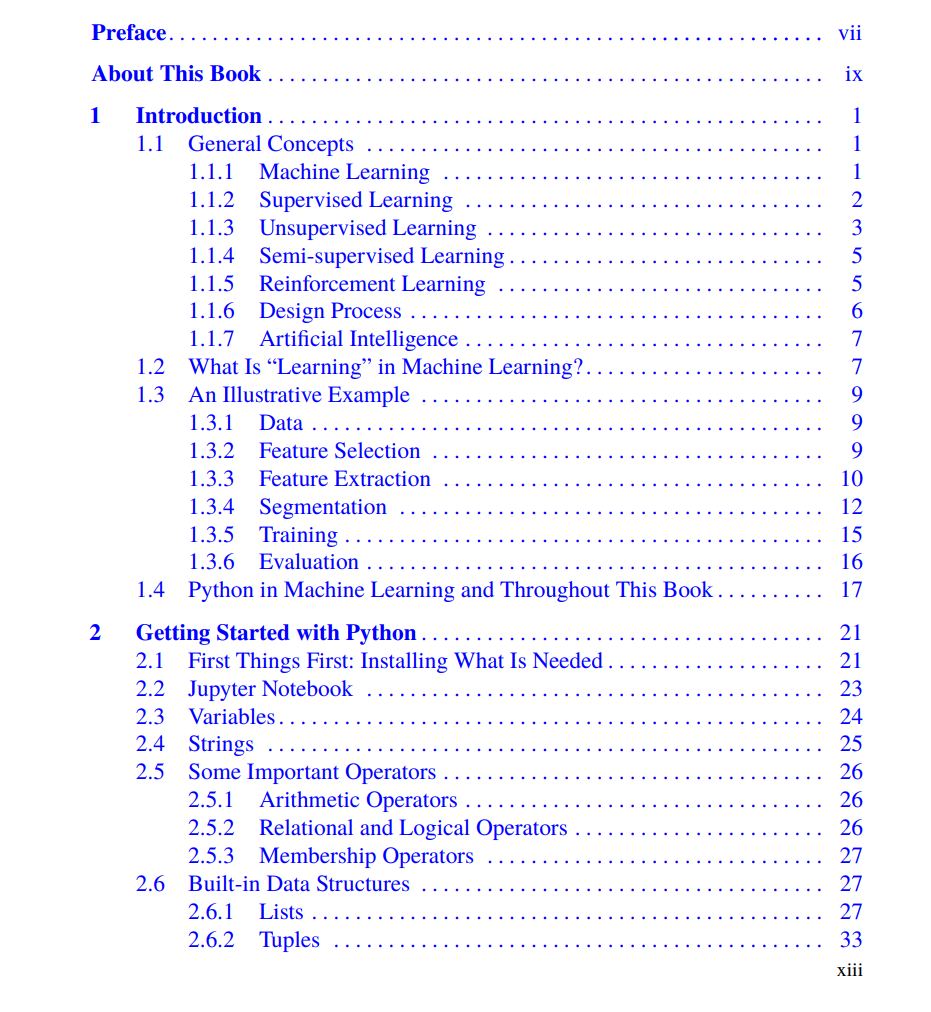 Preface vii

About This Book ix

1 Introduction 1
1.1 General Concepts 1
1.1.1 Machine Learning 1
1.1.2 Supervised Learning 2
1.1.3 Unsupervised Learning 3
1.1.4 Semi-supervised Learning 5
1.1.5 Reinforcement Learning 5
1.1.6 Design Process 6
1.1.7 Artificial Intelligence 7
1.2 What Is "Learning" in Machine Learning? 7
1.3 An Illustrative Example 9
1.3.1 Data 9
1.3.2 Feature Selection 9
1.3.3 Feature Extraction 10
1.3.4 Segmentation 12
1.3.5 Training 15
1.3.6 Evaluation 16
1.4 Python in Machine Learning and Throughout This Book 17

2 Getting Started with Python 21
2.1 First Things First: Installing What Is Needed 21
2.2 Jupyter Notebook 23
2.3 Variables 24
2.4 Strings 25
2.5 Some Important Operators 26
2.5.1 Arithmetic Operators 26
2.5.2 Relational and Logical Operators 26
2.5.3 Membership Operators 27
2.6 Built-in Data Structures 27
2.6.1 Lists 27
2.6.2 Tuples 33

xiii